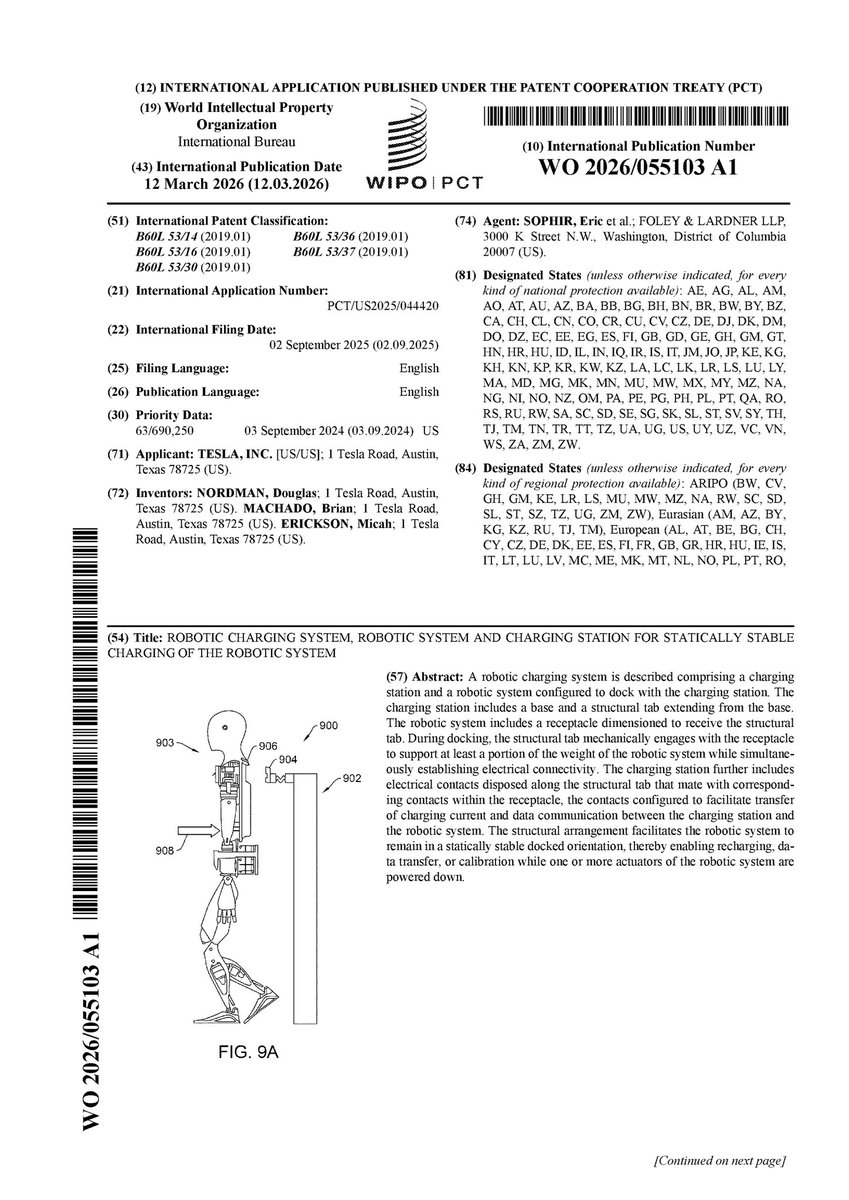 (12) INTERNATIONAL APPLICATION PUBLISHED UNDER THE PATENT COOPERATION TREATY (PCT)

(19) World Intellectual Property Organization
International Bureau

(43) International Publication Date
12 March 2026 (12.03.2026)

WIPO | PCT

(10) International Publication Number
WO 2026/055103 A1

(51) International Patent Classification:
B60L 53/14 (2019.01) B60L 53/36 (2019.01)
B60L 53/16 (2019.01) B60L 53/37 (2019.01)
B60L 53/30 (2019.01)

(21) International Application Number:
PCT/US2025/044420

(22) International Filing Date:
02 September 2025 (02.09.2025)

(25) Filing Language: English

(26) Publication Language: English

(30) Priority Data:
63/690,250 03 September 2024 (03.09.2024) US

(71) Applicant: TESLA, INC. [US/US]; 1 Tesla Road, Austin, Texas 78725 (US).

(72) Inventors: NORDMAN, Douglas; 1 Tesla Road, Austin, Texas 78725 (US). MACHADO, Brian; 1 Tesla Road, Austin, Texas 78725 (US). ERICKSON, Micah; 1 Tesla Road, Austin, Texas 78725 (US).

(74) Agent: SOPHIR, Eric et al.; FOLEY & LARDNER LLP, 3000 K Street N.W., Washington, District of Columbia 20007 (US).

(81) Designated States (unless otherwise indicated, for every kind of national protection available): AE, AG, AL, AM, AO, AT, AU, AZ, BA, BB, BG, BH, BN, BR, BW, BY, BZ, CA, CH, CL, CN, CO, CR, CU, CV, CZ, DE, DJ, DK, DM, DO, DZ, EC, EE, EG, ES, FI, GB, GD, GE, GH, GM, GT, HN, HR, HU, ID, IL, IN, IQ, IR, IS, IT, JM, JO, JP, KE, KG, KH, KN, KP, KR, KW, KZ, LA, LC, LK, LR, LS, LU, LY, MA, MD, MG, MK, MN, MU, MW, MX, MY, MZ, NA, NG, NI, NO, NZ, OM, PA, PE, PG, PH, PL, PT, QA, RO, RS, RU, RW, SA, SC, SD, SE, SG, SK, SL, ST, SV, SY, TH, TJ, TM, TN, TR, TT, TZ, UA, UG, US, UY, UZ, VC, VN, WS, ZA, ZM, ZW.

(84) Designated States (unless otherwise indicated, for every kind of regional protection available): ARIPO (BW, CV, GH, GM, KE, LR, LS, MU, MW, MZ, NA, RW, SC, SD, SL, ST, SZ, TZ, UG, ZM, ZW), Eurasian (AM, AZ, BY, KG, KZ, RU, TJ, TM), European (AL, AT, BE, BG, CH, CY, CZ, DE, DK, EE, ES, FI, FR, GB, GR, HR, HU, IE, IS, IT, LT, LU, LV, MC, ME, MK, MT, NL, NO, PL, PT, RO,

(54) Title: ROBOTIC CHARGING SYSTEM, ROBOTIC SYSTEM AND CHARGING STATION FOR STATICALLY STABLE CHARGING OF THE ROBOTIC SYSTEM

900
903
906
904
902
908

FIG. 9A

(57) Abstract: A robotic charging system is described comprising a charging station and a robotic system configured to dock with the charging station. The charging station includes a base and a structural tab extending from the base. The robotic system includes a receptacle dimensioned to receive the structural tab. During docking, the structural tab mechanically engages with the receptacle to support at least a portion of the weight of the robotic system while simultaneously establishing electrical connectivity. The charging station further includes electrical contacts disposed along the structural tab that mate with corresponding contacts within the receptacle, the contacts configured to facilitate transfer of charging current and data communication between the charging station and the robotic system. The structural arrangement facilitates the robotic system to remain in a statically stable docked orientation, thereby enabling recharging, data transfer, or calibration while one or more actuators of the robotic system are powered down.

WO 2026/055103 A1

[Continued on next page]